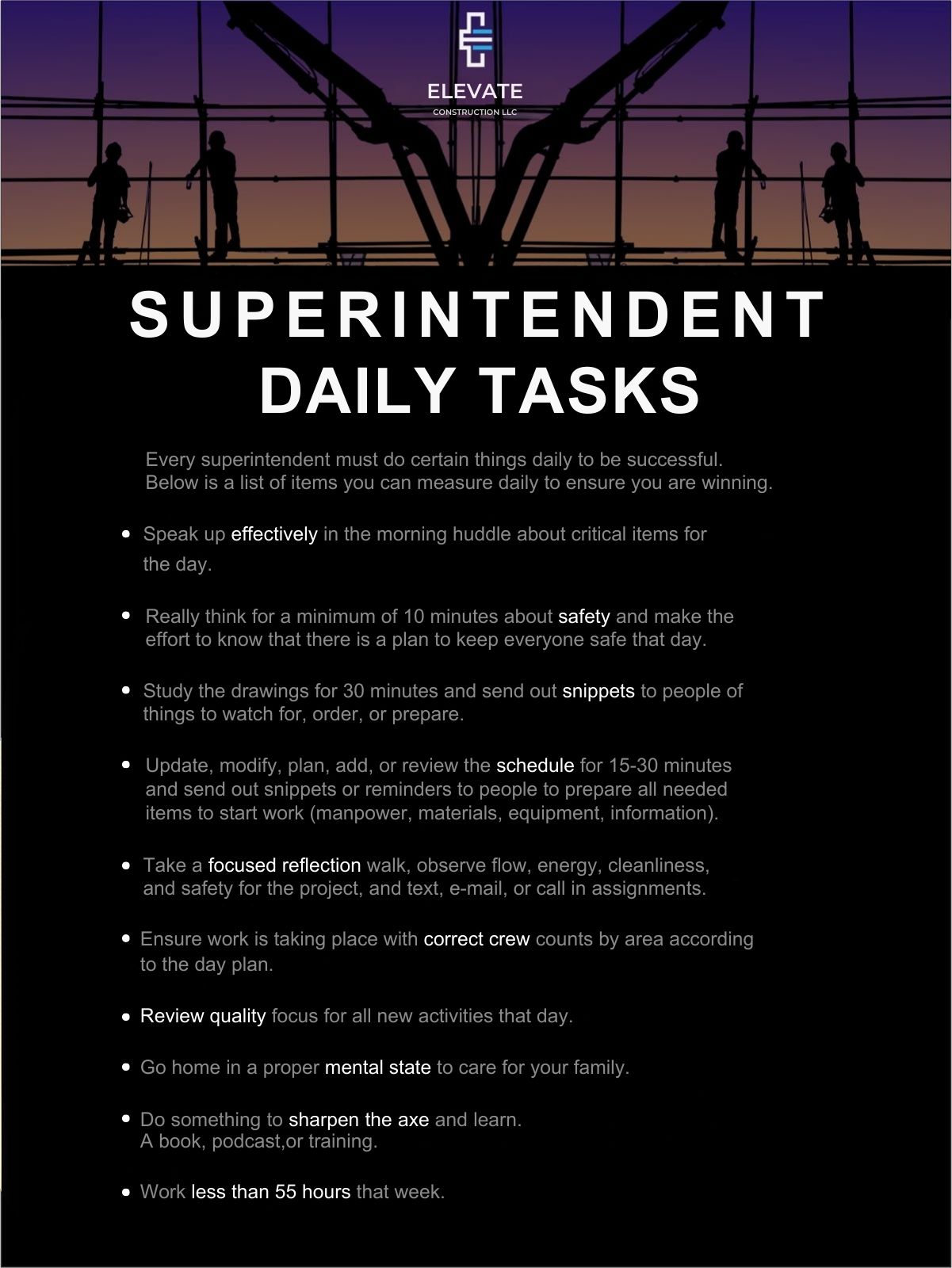 ELEVATE
CONSTRUCTION LLC

SUPERINTENDENT
DAILY TASKS

Every superintendent must do certain things daily to be successful. Below is a list of items you can measure daily to ensure you are winning.

• Speak up effectively in the morning huddle about critical items for the day.

• Really think for a minimum of 10 minutes about safety and make the effort to know that there is a plan to keep everyone safe that day.

• Study the drawings for 30 minutes and send out snippets to people of things to watch for, order, or prepare.

• Update, modify, plan, add, or review the schedule for 15-30 minutes and send out snippets or reminders to people to prepare all needed items to start work (manpower, materials, equipment, information).

• Take a focused reflection walk, observe flow, energy, cleanliness, and safety for the project, and text, e-mail, or call in assignments.

• Ensure work is taking place with correct crew counts by area according to the day plan.

• Review quality focus for all new activities that day.

• Go home in a proper mental state to care for your family.

• Do something to sharpen the axe and learn. A book, podcast,or training.

• Work less than 55 hours that week.